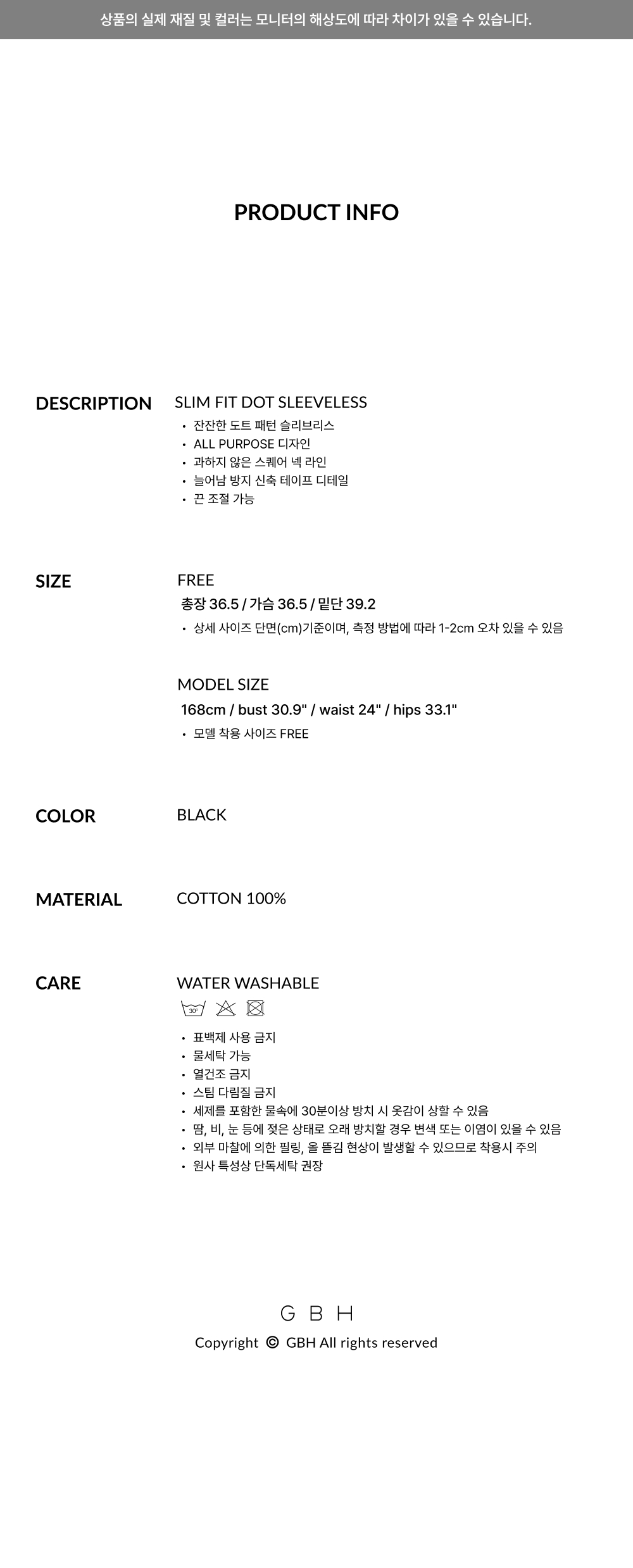 상품의 실제 재질 및 컬러는 모니터의 해상도에 따라 차이가 있을 수 있습니다.

PRODUCT INFO

DESCRIPTION

SLIM FIT DOT SLEEVELESS
• 잔잔한 도트 패턴 슬리브리스
• ALL PURPOSE 디자인
• 과하지 않은 스퀘어 넥 라인
• 늘어남 방지 신축 테이프 디테일
• 끈 조절 가능

SIZE

FREE
총장 36.5 / 가슴 36.5 / 밑단 39.2
• 상세 사이즈 단면(cm)기준이며, 측정 방법에 따라 1-2cm 오차 있을 수 있음

MODEL SIZE
168cm / bust 30.9" / waist 24" / hips 33.1"
• 모델 착용 사이즈 FREE

COLOR

BLACK

MATERIAL

COTTON 100%

CARE

WATER WASHABLE
30°
• 표백제 사용 금지
• 물세탁 가능
• 열건조 금지
• 스팀 다림질 금지
• 세제를 포함한 물속에 30분이상 방치 시 옷감이 상할 수 있음
• 땀, 비, 눈 등에 젖은 상태로 오래 방치할 경우 변색 또는 이염이 있을 수 있음
• 외부 마찰에 의한 필링, 올 뜯김 현상이 발생할 수 있으므로 착용시 주의
• 원사 특성상 단독세탁 권장

G B H
Copyright © GBH All rights reserved